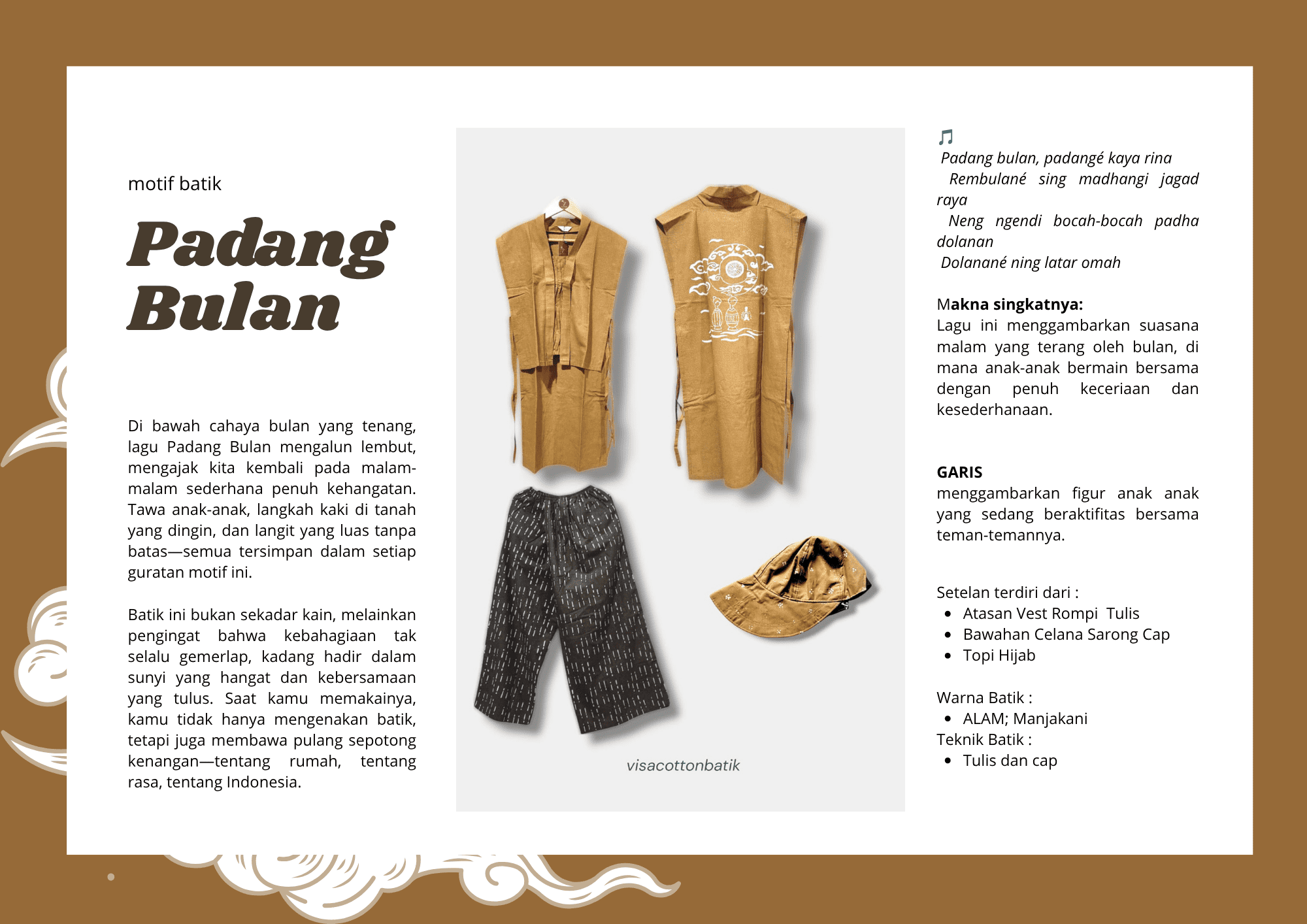 motif batik

Padang Bulan

Di bawah cahaya bulan yang tenang, lagu Padang Bulan mengalun lembut, mengajak kita kembali pada malam-malam sederhana penuh kehangatan. Tawa anak-anak, langkah kaki di tanah yang dingin, dan langit yang luas tanpa batas—semua tersimpan dalam setiap guratan motif ini.

Batik ini bukan sekadar kain, melainkan pengingat bahwa kebahagiaan tak selalu gemerlap, kadang hadir dalam sunyi yang hangat dan kebersamaan yang tulus. Saat kamu memakainya, kamu tidak hanya mengenakan batik, tetapi juga membawa pulang sepotong kenangan—tentang rumah, tentang rasa, tentang Indonesia.

visacottonbatik

♫
Padang bulan, padangé kaya rina
Rembulané sing madhangi jagad raya
Neng ngendi bocah-bocah padha dolanan
Dolanané ning latar omah

Makna singkatnya:
Lagu ini menggambarkan suasana malam yang terang oleh bulan, di mana anak-anak bermain bersama dengan penuh keceriaan dan kesederhanaan.

GARIS
menggambarkan figur anak anak yang sedang beraktifitas bersama teman-temannya.

Setelan terdiri dari :
• Atasan Vest Rompi Tulis
• Bawahan Celana Sarong Cap
• Topi Hijab

Warna Batik :
• ALAM; Manjakani
Teknik Batik :
• Tulis dan cap